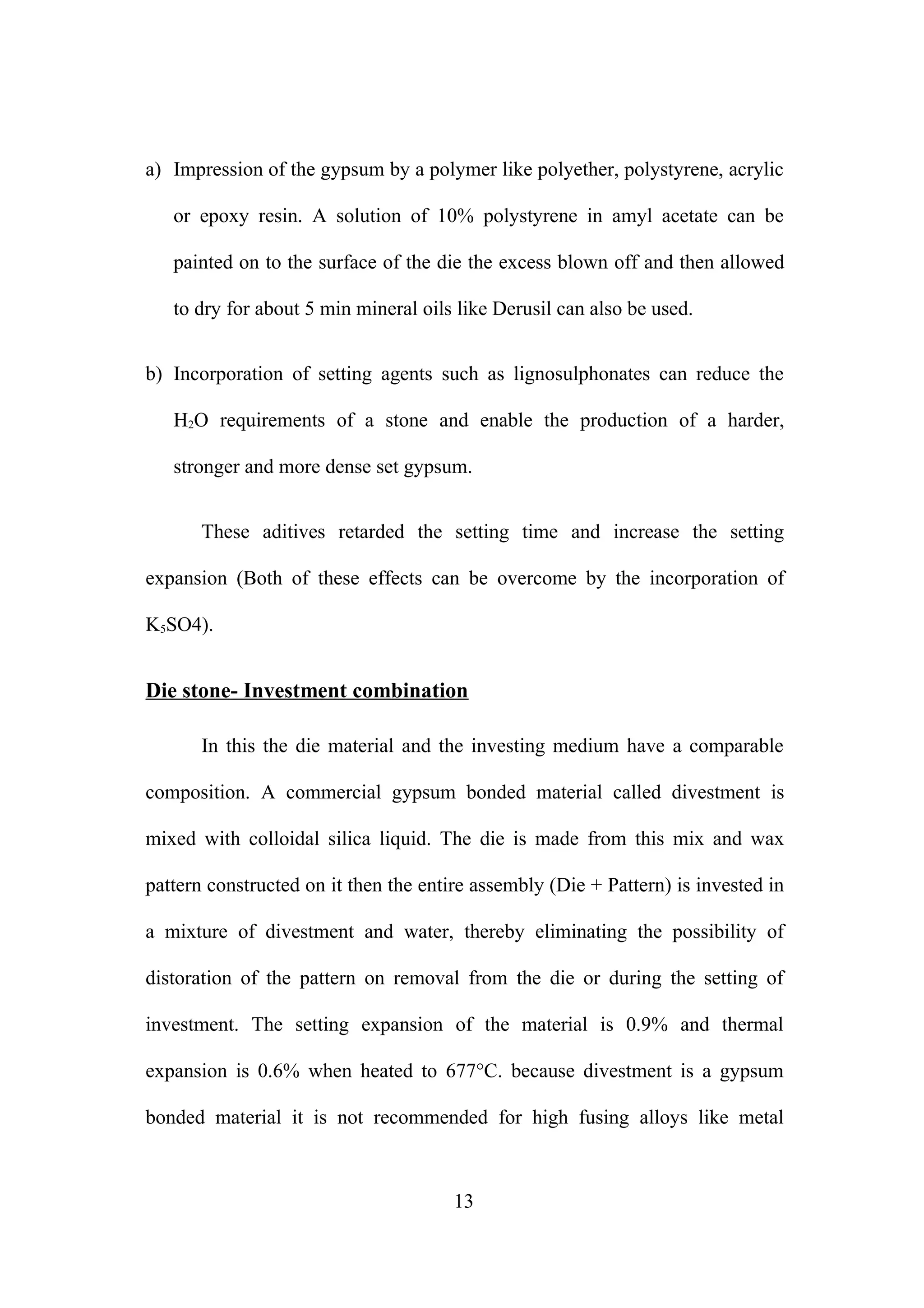 a) Impression of the gypsum by a polymer like polyether, polystyrene, acrylic or epoxy resin. A solution of 10% polystyrene in amyl acetate can be painted on to the surface of the die the excess blown off and then allowed to dry for about 5 min mineral oils like Derusil can also be used.

b) Incorporation of setting agents such as lignosulphonates can reduce the $H_2O$ requirements of a stone and enable the production of a harder, stronger and more dense set gypsum.

These aditives retarded the setting time and increase the setting expansion (Both of these effects can be overcome by the incorporation of $K_5SO4$).

Die stone- Investment combination

In this the die material and the investing medium have a comparable composition. A commercial gypsum bonded material called divestment is mixed with colloidal silica liquid. The die is made from this mix and wax pattern constructed on it then the entire assembly (Die + Pattern) is invested in a mixture of divestment and water, thereby eliminating the possibility of distoration of the pattern on removal from the die or during the setting of investment. The setting expansion of the material is 0.9% and thermal expansion is 0.6% when heated to 677°C. because divestment is a gypsum bonded material it is not recommended for high fusing alloys like metal

13